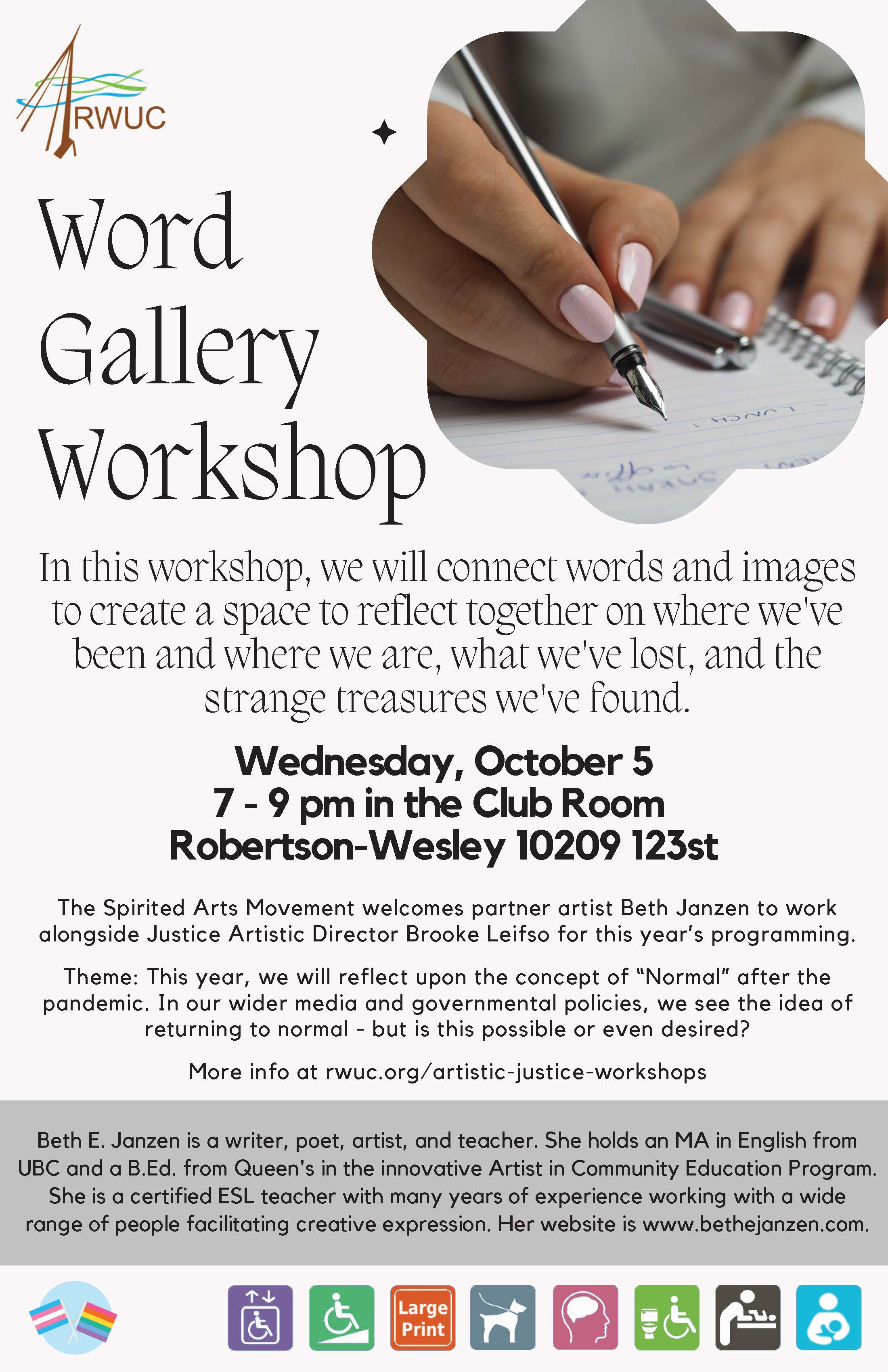 RWUC

Word Gallery Workshop

In this workshop, we will connect words and images to create a space to reflect together on where we've been and where we are, what we've lost, and the strange treasures we've found.

Wednesday, October 5
7 - 9 pm in the Club Room
Robertson-Wesley 10209 123st

The Spirited Arts Movement welcomes partner artist Beth Janzen to work alongside Justice Artistic Director Brooke Leifso for this year's programming.

Theme: This year, we will reflect upon the concept of "Normal" after the pandemic. In our wider media and governmental policies, we see the idea of returning to normal - but is this possible or even desired?

More info at rwuc.org/artistic-justice-workshops

Beth E. Janzen is a writer, poet, artist, and teacher. She holds an MA in English from UBC and a B.Ed. from Queen's in the innovative Artist in Community Education Program. She is a certified ESL teacher with many years of experience working with a wide range of people facilitating creative expression. Her website is www.bethejanzen.com.

Large Print